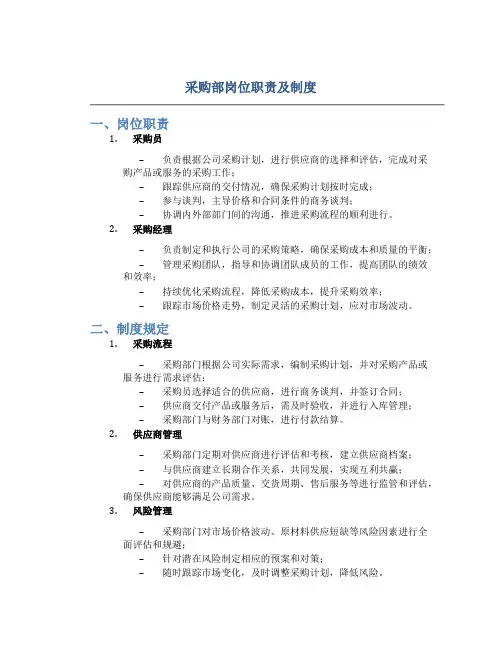 采购部岗位职责及制度

一、岗位职责

1. 采购员

– 负责根据公司采购计划，进行供应商的选择和评估，完成对采购产品或服务的采购工作；

– 跟踪供应商的交付情况，确保采购计划按时完成；

– 参与谈判，主导价格和合同条件的商务谈判；

– 协调内外部部门间的沟通，推进采购流程的顺利进行。

2. 采购经理

– 负责制定和执行公司的采购策略，确保采购成本和质量的平衡；

– 管理采购团队，指导和协调团队成员的工作，提高团队的绩效和效率；

– 持续优化采购流程，降低采购成本，提升采购效率；

– 跟踪市场价格走势，制定灵活的采购计划，应对市场波动。

二、制度规定

1. 采购流程

– 采购部门根据公司实际需求，编制采购计划，并对采购产品或服务进行需求评估；

– 采购员选择适合的供应商，进行商务谈判，并签订合同；

– 供应商交付产品或服务后，需及时验收，并进行入库管理；

– 采购部门与财务部门对账，进行付款结算。

2. 供应商管理

– 采购部门定期对供应商进行评估和考核，建立供应商档案；

– 与供应商建立长期合作关系，共同发展，实现互利共赢；

– 对供应商的产品质量、交货周期、售后服务等进行监管和评估，确保供应商能够满足公司需求。

3. 风险管理

– 采购部门对市场价格波动、原材料供应短缺等风险因素进行全面评估和规避；

– 针对潜在风险制定相应的预案和对策；

– 随时跟踪市场变化，及时调整采购计划，降低风险。